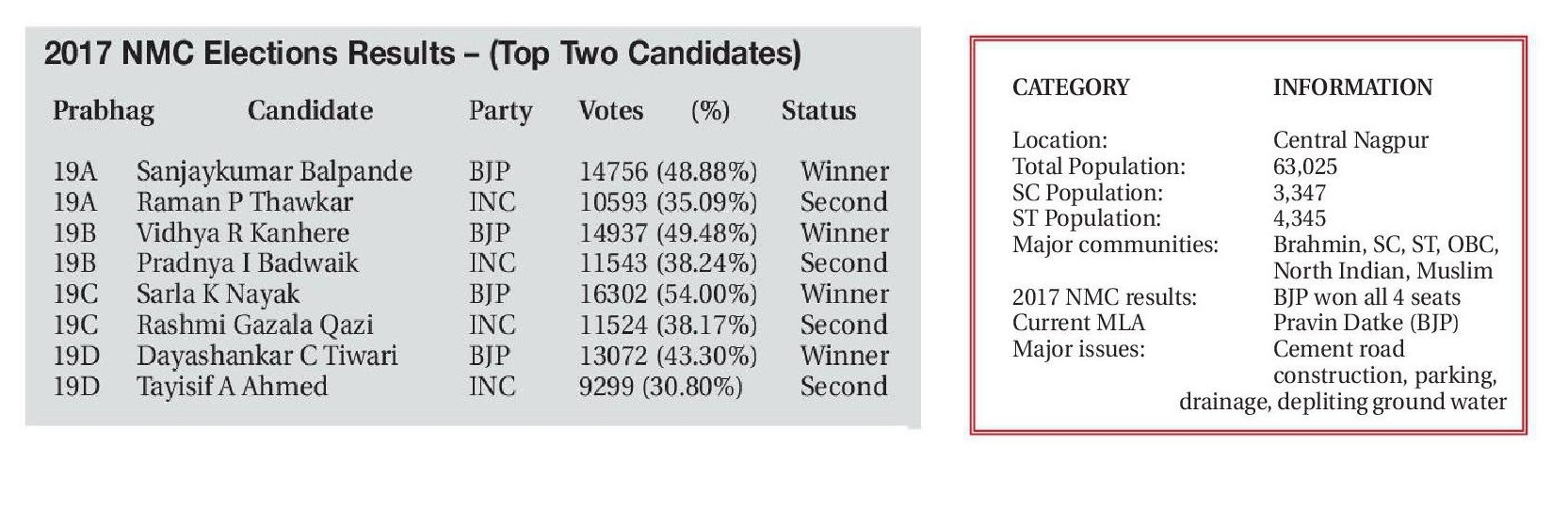 2017 NMC Elections Results – (Top Two Candidates)

| Prabhag | Candidate | Party | Votes (%) | Status |
|---|---|---|---|---|
| 19A | Sanjaykumar Balpande | BJP | 14756 (48.88%) | Winner |
| 19A | Raman P Thawkar | INC | 10593 (35.09%) | Second |
| 19B | Vidhya R Kanhere | BJP | 14937 (49.48%) | Winner |
| 19B | Pradnya I Badwaik | INC | 11543 (38.24%) | Second |
| 19C | Sarla K Nayak | BJP | 16302 (54.00%) | Winner |
| 19C | Rashmi Gazala Qazi | INC | 11524 (38.17%) | Second |
| 19D | Dayashankar C Tiwari | BJP | 13072 (43.30%) | Winner |
| 19D | Tayisif A Ahmed | INC | 9299 (30.80%) | Second |

| CATEGORY | INFORMATION |
|---|---|
| Location: | Central Nagpur |
| Total Population: | 63,025 |
| SC Population: | 3,347 |
| ST Population: | 4,345 |
| Major communities: | Brahmin, SC, ST, OBC, North Indian, Muslim |
| 2017 NMC results: | BJP won all 4 seats |
| Current MLA | Pravin Datke (BJP) |
| Major issues: | Cement road construction, parking, drainage, depliting ground water |